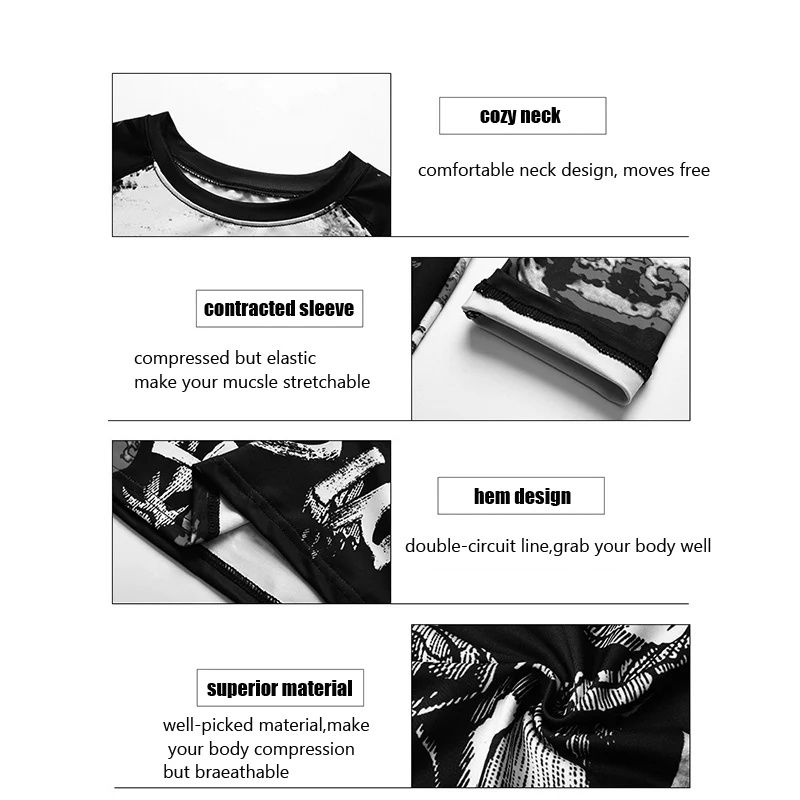 cozy neck

comfortable neck design, moves free

contracted sleeve

compressed but elastic
make your mucsle stretchable

hem design

double-circuit line,grab your body well

superior material

well-picked material,make
your body compression
but braeathable